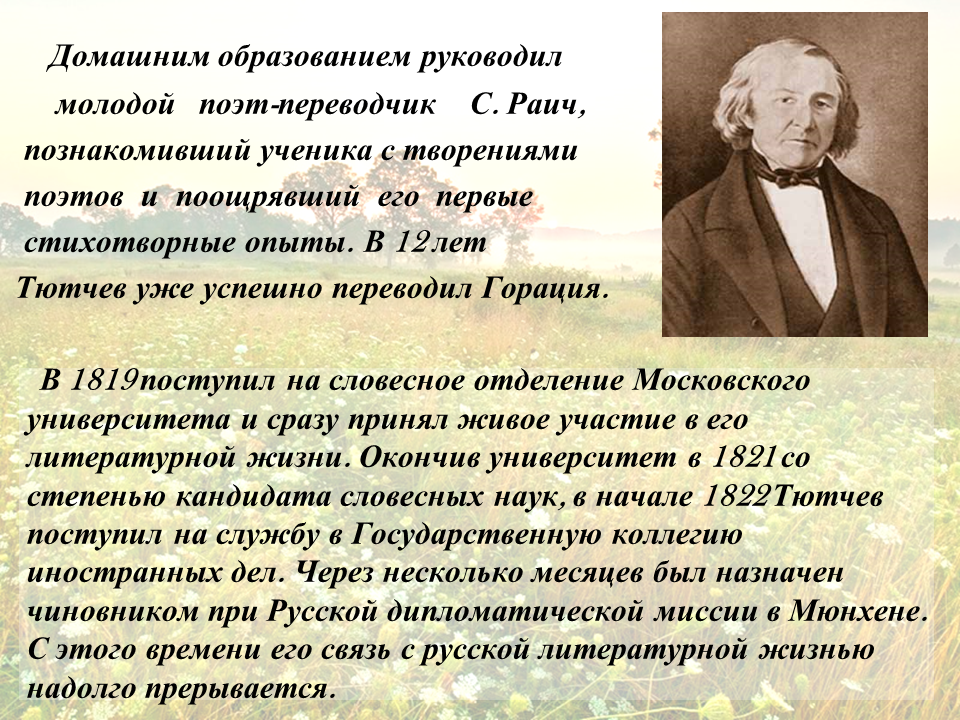 Домашним образованием руководил молодой поэт-переводчик С. Раич, познакомивший ученика с творениями поэтов и поощрявший его первые стихотворные опыты. В 12лет Тютчев уже успешно переводил Горация.

В 1819поступил на словесное отделение Московского университета и сразу принял живое участие в его литературной жизни. Окончив университет в 1821со степенью кандидата словесных наук, в начале 1822Тютчев поступил на службу в Государственную коллегию иностранных дел. Через несколько месяцев был назначен чиновником при Русской дипломатической миссии в Мюнхене. С этого времени его связь с русской литературной жизнью надолго прерывается.